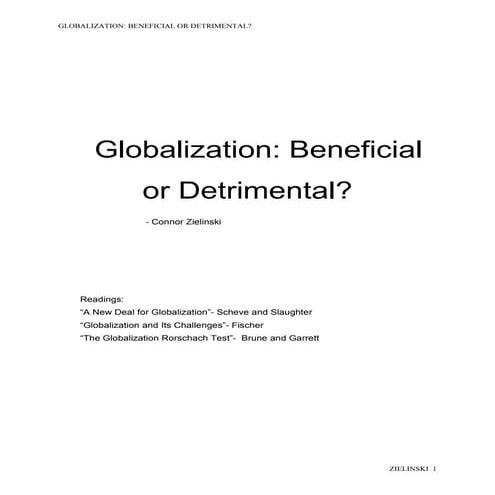 GLOBALIZATION: BENEFICIAL OR DETRIMENTAL?

Globalization: Beneficial or Detrimental?

- Connor Zielinski

Readings:
“A New Deal for Globalization”- Scheve and Slaughter
“Globalization and Its Challenges”- Fischer
“The Globalization Rorschach Test”- Brune and Garrett

ZIELINSKI 1